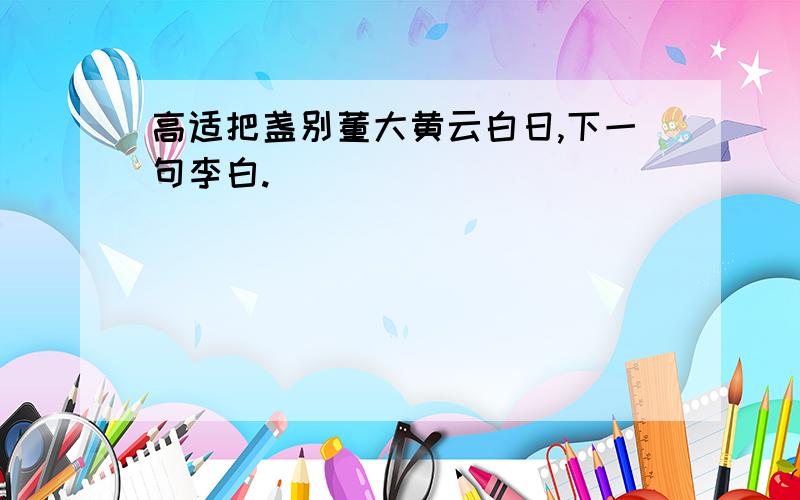 高适把盏别董大黄云白日,下一句李白.